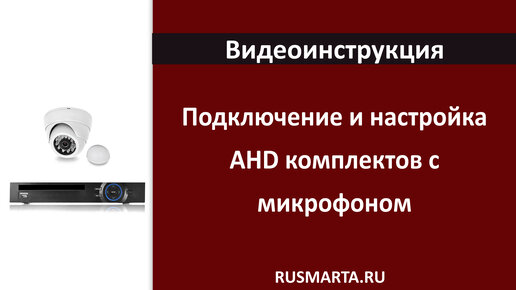 Видеоинструкция

Подключение и настройка AHD комплектов с микрофоном

RUSMARTA.RU